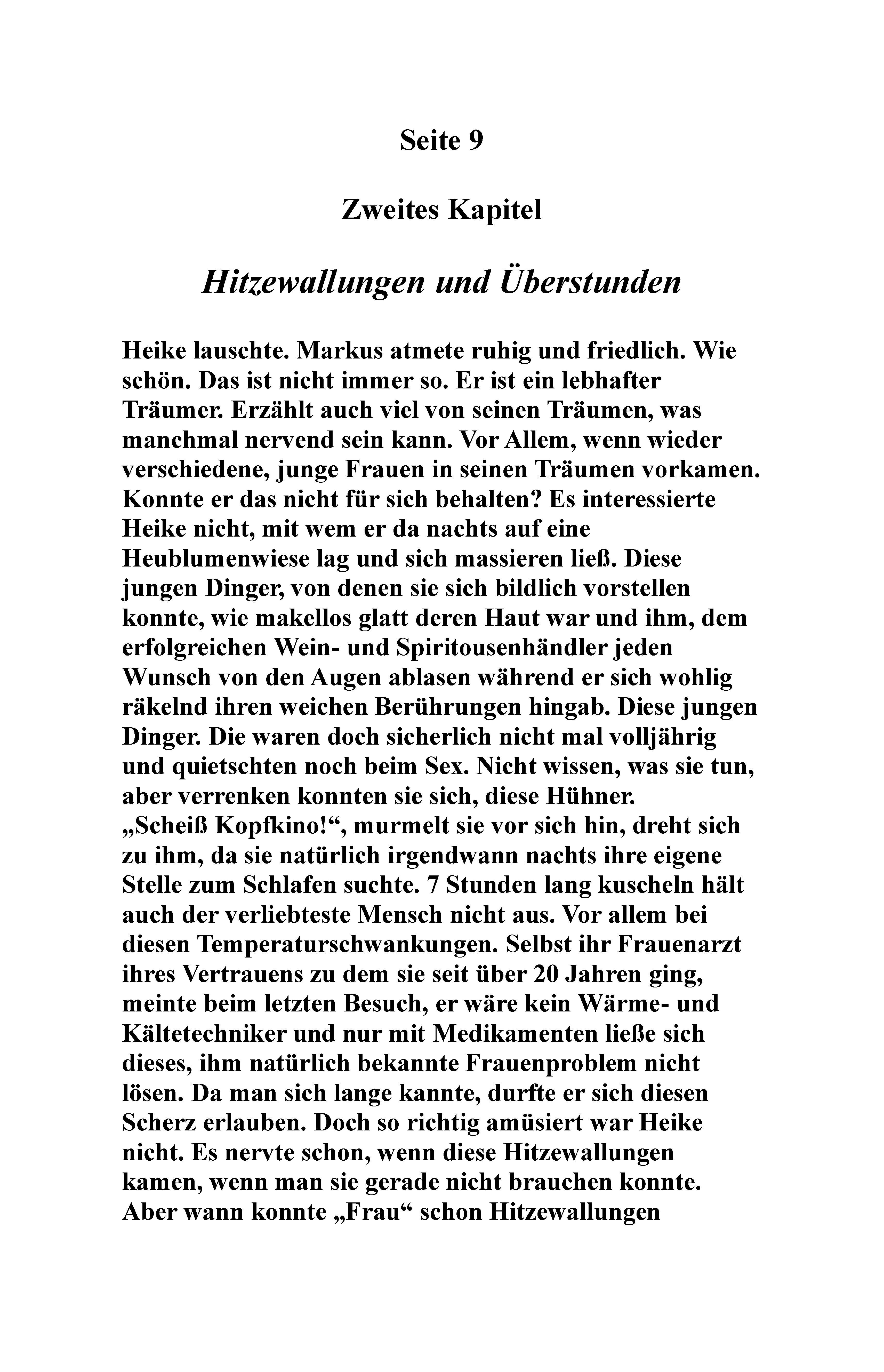 Seite 9

Zweites Kapitel

Hitzewallungen und Überstunden

Heike lauschte. Markus atmete ruhig und friedlich. Wie schön. Das ist nicht immer so. Er ist ein lebhafter Träumer. Erzählt auch viel von seinen Träumen, was manchmal nervend sein kann. Vor Allem, wenn wieder verschiedene, junge Frauen in seinen Träumen vorkamen. Konnte er das nicht für sich behalten? Es interessierte Heike nicht, mit wem er da nachts auf eine Heublumenwiese lag und sich massieren ließ. Diese jungen Dinger, von denen sie sich bildlich vorstellen konnte, wie makellos glatt deren Haut war und ihm, dem erfolgreichen Wein- und Spiritousenhändler jeden Wunsch von den Augen ablasen während er sich wohlig räkelnd ihren weichen Berührungen hingab. Diese jungen Dinger. Die waren doch sicherlich nicht mal volljährig und quietschten noch beim Sex. Nicht wissen, was sie tun, aber verrenken konnten sie sich, diese Hühner.
„Scheiß Kopfkino!“, murmelt sie vor sich hin, dreht sich zu ihm, da sie natürlich irgendwann nachts ihre eigene Stelle zum Schlafen suchte. 7 Stunden lang kuscheln hält auch der verliebteste Mensch nicht aus. Vor allem bei diesen Temperaturschwankungen. Selbst ihr Frauenarzt ihres Vertrauens zu dem sie seit über 20 Jahren ging, meinte beim letzten Besuch, er wäre kein Wärme- und Kältetechniker und nur mit Medikamenten ließe sich dieses, ihm natürlich bekannte Frauenproblem nicht lösen. Da man sich lange kannte, durfte er sich diesen Scherz erlauben. Doch so richtig amüsiert war Heike nicht. Es nervte schon, wenn diese Hitzewallungen kamen, wenn man sie gerade nicht brauchen konnte. Aber wann konnte „Frau“ schon Hitzewallungen